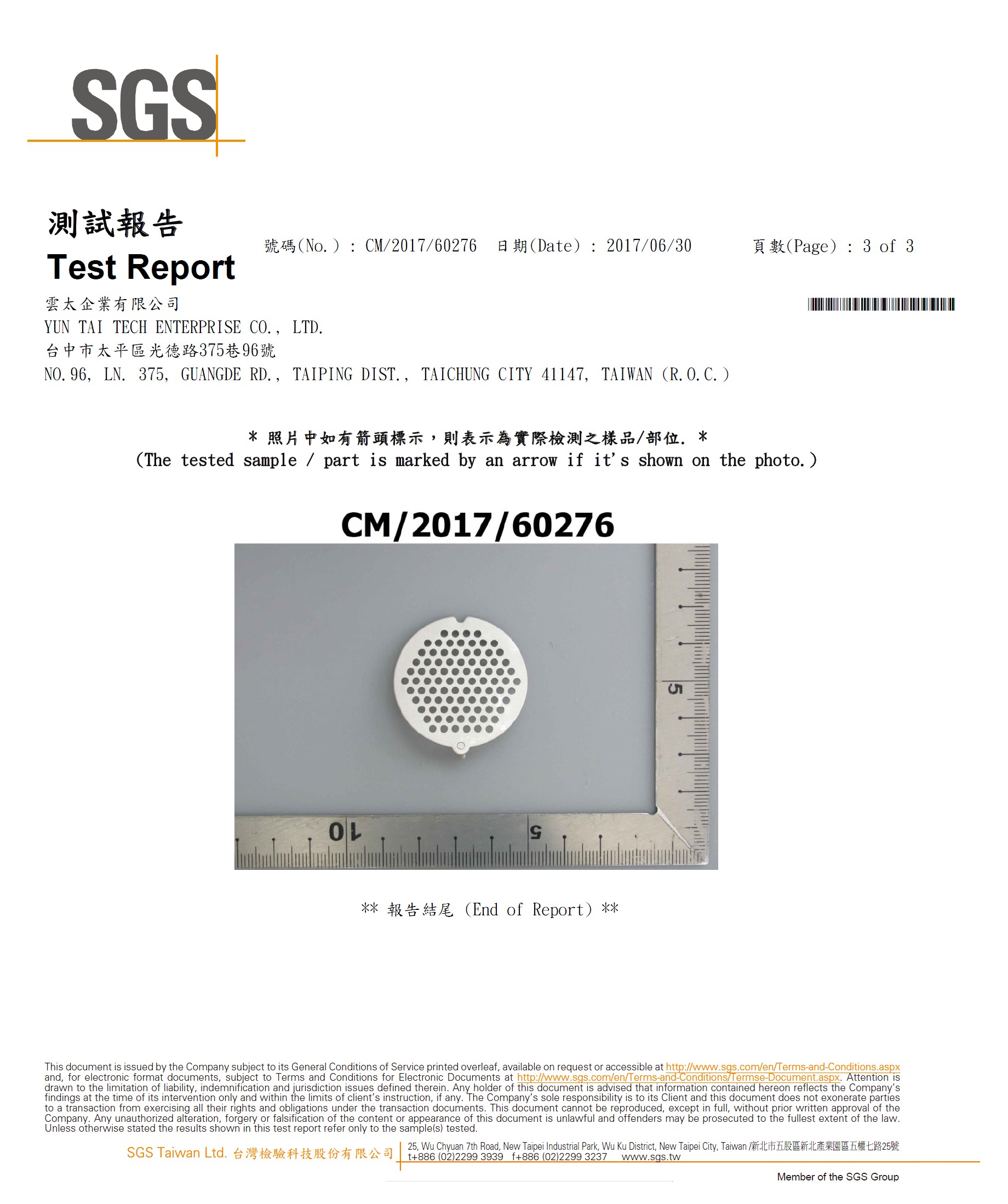 SGS

測試報告
Test Report

號碼(No.) : CM/2017/60276 日期(Date) : 2017/06/30 頁數(Page) : 3 of 3

雲太企業有限公司
YUN TAI TECH ENTERPRISE CO., LTD.
台中市太平區光德路375巷96號
NO.96, LN. 375, GUANGDE RD., TAIPING DIST., TAICHUNG CITY 41147, TAIWAN (R.O.C.)

* 照片中如有箭頭標示，則表示為實際檢測之樣品/部位. *
(The tested sample / part is marked by an arrow if it's shown on the photo.)

CM/2017/60276

5

10

5

** 報告結尾 (End of Report) **

This document is issued by the Company subject to its General Conditions of Service printed overleaf, available on request or accessible at http://www.sgs.com/en/Terms-and-Conditions.aspx and, for electronic format documents, subject to Terms and Conditions for Electronic Documents at http://www.sgs.com/en/Terms-and-Conditions/Termse-Document.aspx. Attention is drawn to the limitation of liability, indemnification and jurisdiction issues defined therein. Any holder of this document is advised that information contained hereon reflects the Company's findings at the time of its intervention only and within the limits of client's instruction, if any. The Company's sole responsibility is to its Client and this document does not exonerate parties to a transaction from exercising all their rights and obligations under the transaction documents. This document cannot be reproduced, except in full, without prior written approval of the Company. Any unauthorized alteration, forgery or falsification of the content or appearance of this document is unlawful and offenders may be prosecuted to the fullest extent of the law. Unless otherwise stated the results shown in this test report refer only to the sample(s) tested.

SGS Taiwan Ltd. 台灣檢驗科技股份有限公司
25, Wu Chyuan 7th Road, New Taipei Industrial Park, Wu Ku District, New Taipei City, Taiwan /新北市五股區新北產業園區五權七路25號
t+886 (02)2299 3939 f+886 (02)2299 3237 www.sgs.tw

Member of the SGS Group